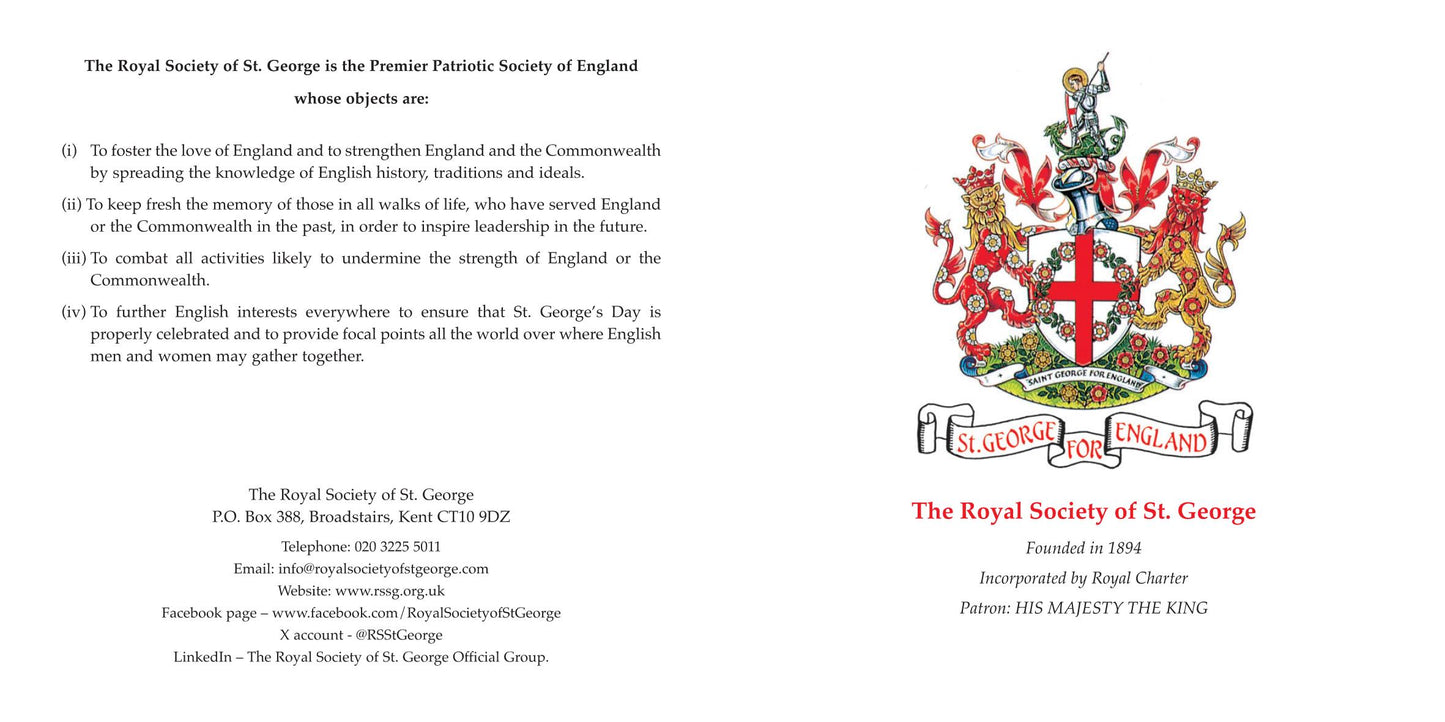 The Royal Society of St. George is the Premier Patriotic Society of England

whose objects are:

(i) To foster the love of England and to strengthen England and the Commonwealth by spreading the knowledge of English history, traditions and ideals.

(ii) To keep fresh the memory of those in all walks of life, who have served England or the Commonwealth in the past, in order to inspire leadership in the future.

(iii) To combat all activities likely to undermine the strength of England or the Commonwealth.

(iv) To further English interests everywhere to ensure that St. George's Day is properly celebrated and to provide focal points all the world over where English men and women may gather together.

The Royal Society of St. George
P.O. Box 388, Broadstairs, Kent CT10 9DZ

Telephone: 020 3225 5011
Email: info@royalsocietyofstgeorge.com
Website: www.rssg.org.uk
Facebook page – www.facebook.com/RoyalSocietyofStGeorge
X account - @RSStGeorge
LinkedIn – The Royal Society of St. George Official Group.

SAINT GEORGE FOR ENGLAND

St. GEORGE FOR ENGLAND

The Royal Society of St. George

Founded in 1894

Incorporated by Royal Charter

Patron: HIS MAJESTY THE KING